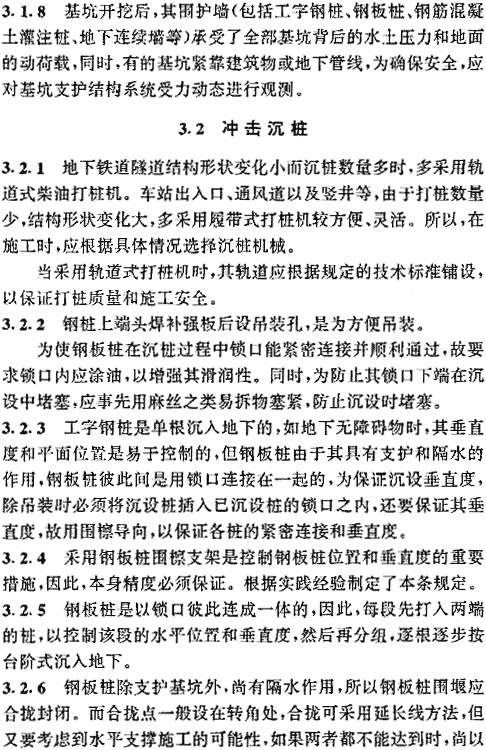 3.1.8 基坑开挖后，其围护墙(包括工字钢桩、钢板桩、钢筋混凝土灌注桩、地下连续墙等)承受了全部基坑背后的水土压力和地面的动荷载，同时，有的基坑紧靠建筑物或地下管线，为确保安全，应对基坑支护结构系统受力动态进行观测。

3.2 冲击沉桩

3.2.1 地下铁道隧道结构形状变化小而沉桩数量多时，多采用轨道式柴油打桩机。车站出入口、通风道以及竖井等，由于打桩数量少，结构形状变化大，多采用履带式打桩机较方便、灵活。所以，在施工时，应根据具体情况选择沉桩机械。

当采用轨道式打桩机时，其轨道应根据规定的技术标准铺设，以保证打桩质量和施工安全。

3.2.2 钢桩上端头焊补强板后设吊装孔，是为方便吊装。

为使钢板桩在沉桩过程中锁口能紧密连接并顺利通过，故要求锁口内应涂油，以增强其滑润性。同时，为防止其锁口下端在沉设中堵塞，应事先用麻丝之类易拆物塞紧，防止沉设时堵塞。

3.2.3 工字钢桩是单根沉入地下的，如地下无障碍物时，其垂直度和平面位置是易于控制的，但钢板桩由于其具有支护和隔水的作用，钢板桩彼此间是用锁口连接在一起的，为保证沉设垂直度，除吊装时必须将沉设桩插入已沉设桩的锁口之内，还要保证其垂直度，故用围檩导向，以保证各桩的紧密连接和垂直度。

3.2.4 采用钢板桩围檩支架是控制钢板桩位置和垂直度的重要措施，因此，本身精度必须保证。根据实践经验制定了本条规定。

3.2.5 钢板桩是以锁口彼此连成一体的，因此，每段先打入两端的桩，以控制该段的水平位置和垂直度，然后再分组，逐根逐步按台阶式沉入地下。

3.2.6 钢板桩除支护基坑外，尚有隔水作用，所以钢板桩围堰应合拢封闭。而合拢点一般设在转角处，合拢可采用延长线方法，但又要考虑到水平支撑施工的可能性，如果两者都不能达到时，尚以